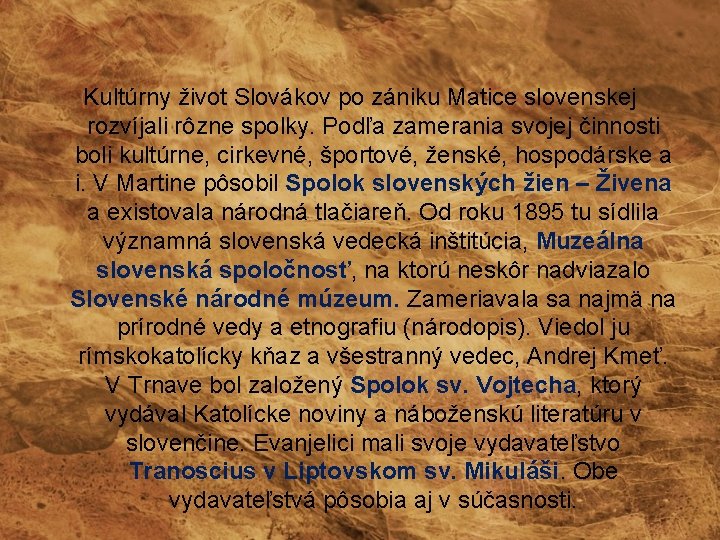 Kultúrny život Slovákov po zániku Matice slovenskej rozvíjali rôzne spolky. Podľa zamerania svojej činnosti boli kultúrne, cirkevné, športové, ženské, hospodárske a i. V Martine pôsobil Spolok slovenských žien – Živena a existovala národná tlačiareň. Od roku 1895 tu sídlila významná slovenská vedecká inštitúcia, Muzeálna slovenská spoločnosť, na ktorú neskôr nadviazalo Slovenské národné múzeum. Zameriavala sa najmä na prírodné vedy a etnografiu (národopis). Viedol ju rímskokatolícky kňaz a všestranný vedec, Andrej Kmeť. V Trnave bol založený Spolok sv. Vojtecha, ktorý vydával Katolícke noviny a náboženskú literatúru v slovenčine. Evanjelici mali svoje vydavateľstvo Tranoscius v Liptovskom sv. Mikuláši. Obe vydavateľstvá pôsobia aj v súčasnosti.